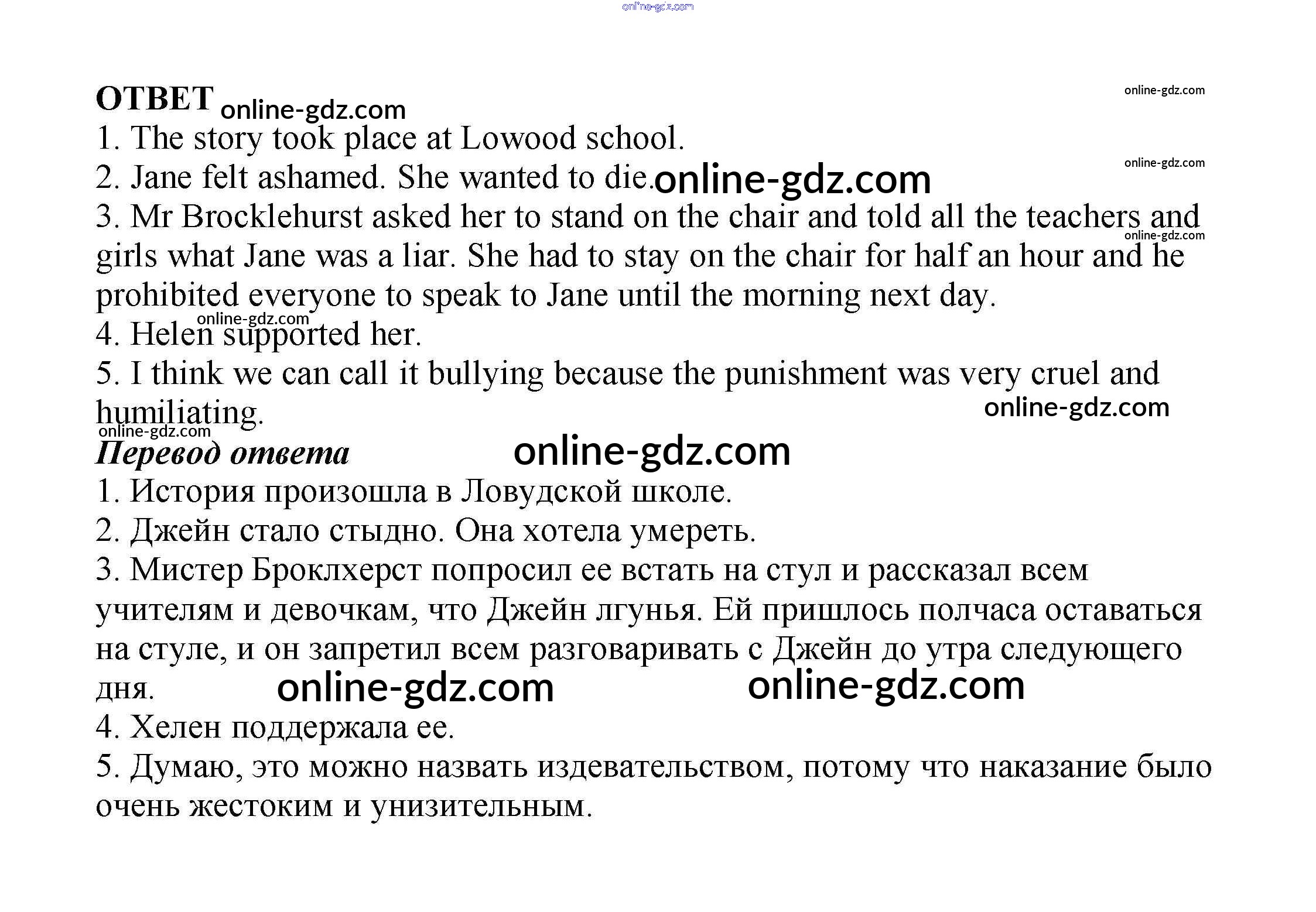 online-gdz.com

ОТВЕТ online-gdz.com

online-gdz.com

1. The story took place at Lowood school.

2. Jane felt ashamed. She wanted to die. online-gdz.com

online-gdz.com

3. Mr Brocklehurst asked her to stand on the chair and told all the teachers and girls what Jane was a liar. She had to stay on the chair for half an hour and he prohibited everyone to speak to Jane until the morning next day.

online-gdz.com

online-gdz.com

4. Helen supported her.

5. I think we can call it bullying because the punishment was very cruel and humiliating.

online-gdz.com

online-gdz.com

Перевод ответа online-gdz.com

1. История произошла в Ловудской школе.

2. Джейн стало стыдно. Она хотела умереть.

3. Мистер Броклхерст попросил ее встать на стул и рассказал всем учителям и девочкам, что Джейн лгунья. Ей пришлось полчаса оставаться на стуле, и он запретил всем разговаривать с Джейн до утра следующего дня.

online-gdz.com online-gdz.com

4. Хелен поддержала ее.

5. Думаю, это можно назвать издевательством, потому что наказание было очень жестоким и унизительным.